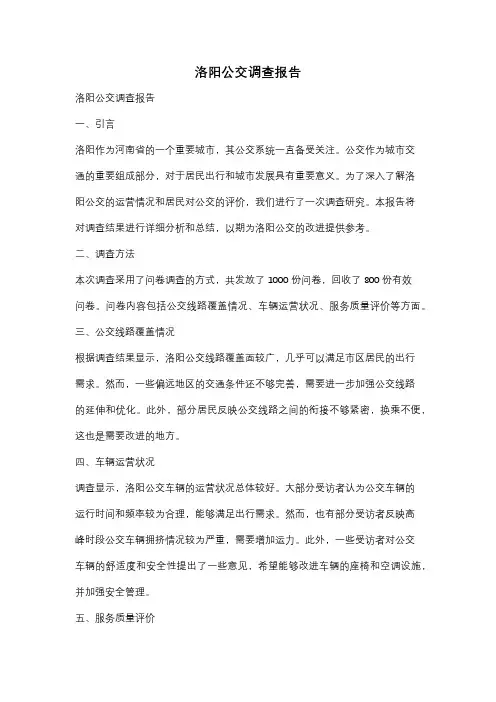 洛阳公交调查报告

洛阳公交调查报告

一、引言

洛阳作为河南省的一个重要城市，其公交系统一直备受关注。公交作为城市交通的重要组成部分，对于居民出行和城市发展具有重要意义。为了深入了解洛阳公交的运营情况和居民对公交的评价，我们进行了一次调查研究。本报告将对调查结果进行详细分析和总结，以期为洛阳公交的改进提供参考。

二、调查方法

本次调查采用了问卷调查的方式，共发放了 1000 份问卷，回收了 800 份有效问卷。问卷内容包括公交线路覆盖情况、车辆运营状况、服务质量评价等方面。

三、公交线路覆盖情况

根据调查结果显示，洛阳公交线路覆盖面较广，几乎可以满足市区居民的出行需求。然而，一些偏远地区的交通条件还不够完善，需要进一步加强公交线路的延伸和优化。此外，部分居民反映公交线路之间的衔接不够紧密，换乘不便，这也是需要改进的地方。

四、车辆运营状况

调查显示，洛阳公交车辆的运营状况总体较好。大部分受访者认为公交车辆的运行时间和频率较为合理，能够满足出行需求。然而，也有部分受访者反映高峰时段公交车辆拥挤情况较为严重，需要增加运力。此外，一些受访者对公交车辆的舒适度和安全性提出了一些意见，希望能够改进车辆的座椅和空调设施，并加强安全管理。

五、服务质量评价